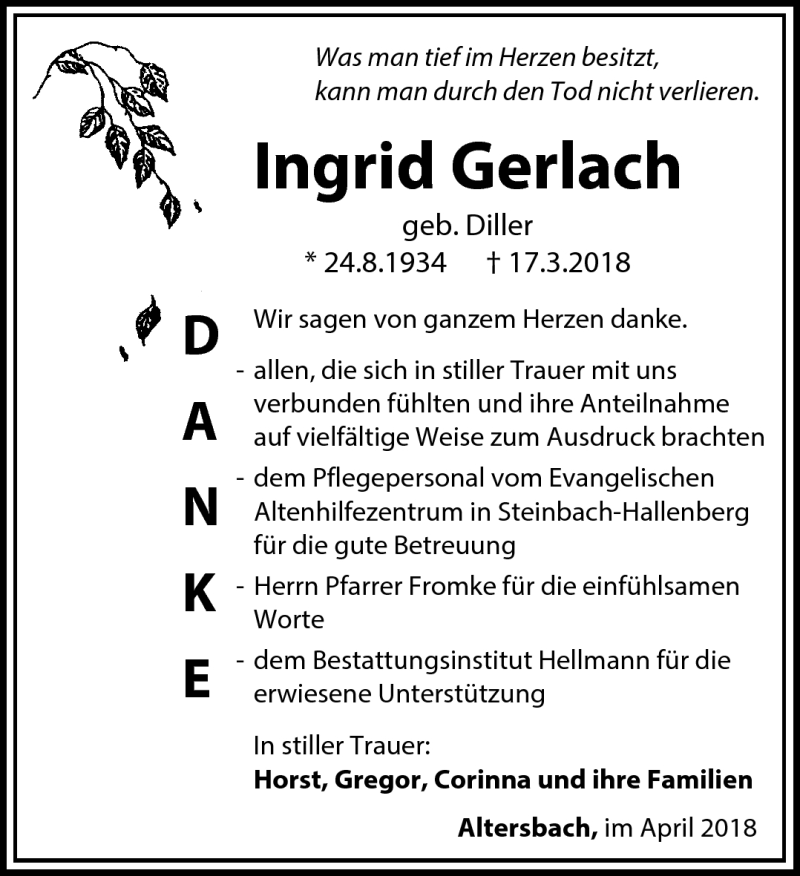 Was man tief im Herzen besitzt,
kann man durch den Tod nicht verlieren.

Ingrid Gerlach

geb. Diller
* 24.8.1934 † 17.3.2018

D
A
N
K
E

Wir sagen von ganzem Herzen danke.

- allen, die sich in stiller Trauer mit uns verbunden fühlten und ihre Anteilnahme auf vielfältige Weise zum Ausdruck brachten
- dem Pflegepersonal vom Evangelischen Altenhilfezentrum in Steinbach-Hallenberg für die gute Betreuung
- Herrn Pfarrer Fromke für die einfühlsamen Worte
- dem Bestattungsinstitut Hellmann für die erwiesene Unterstützung

In stiller Trauer:
Horst, Gregor, Corinna und ihre Familien

Altersbach, im April 2018